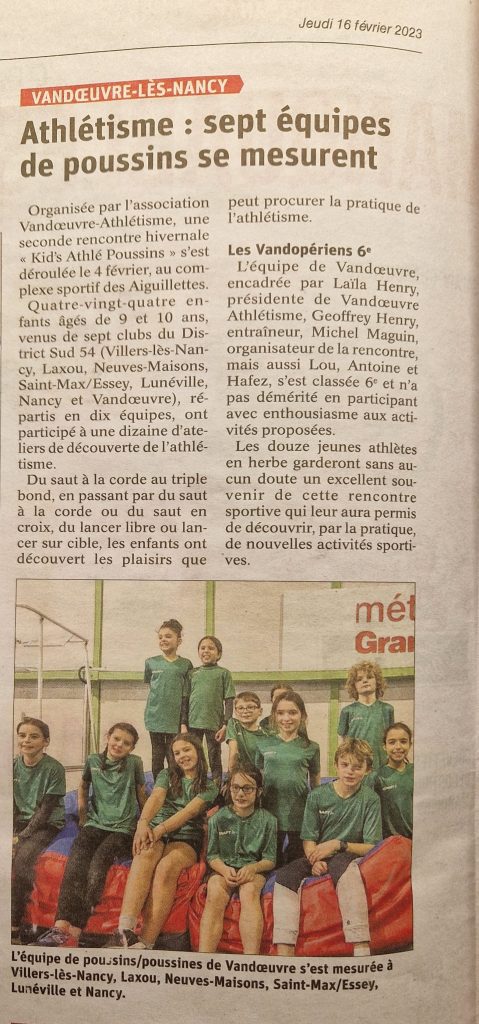 Jeudi 16 février 2023

VANDŒUVRE-LÈS-NANCY

Athlétisme : sept équipes de poussins se mesurent

Organisée par l'association Vandœuvre-Athlétisme, une seconde rencontre hivernale « Kid's Athlé Poussins » s'est déroulée le 4 février, au complexe sportif des Aiguillettes.

Quatre-vingt-quatre enfants âgés de 9 et 10 ans, venus de sept clubs du District Sud 54 (Villers-lès-Nancy, Laxou, Neuves-Maisons, Saint-Max/Essey, Lunéville, Nancy et Vandœuvre), répartis en dix équipes, ont participé à une dizaine d'ateliers de découverte de l'athlétisme.

Du saut à la corde au triple bond, en passant par du saut à la corde ou du saut en croix, du lancer libre ou lancer sur cible, les enfants ont découvert les plaisirs que peut procurer la pratique de l'athlétisme.

Les Vandopériens 6e

L'équipe de Vandœuvre, encadrée par Laïla Henry, présidente de Vandœuvre Athlétisme, Geoffrey Henry, entraîneur, Michel Maguin, organisateur de la rencontre, mais aussi Lou, Antoine et Hafez, s'est classée 6e et n'a pas démérité en participant avec enthousiasme aux activités proposées.

Les douze jeunes athlètes en herbe garderont sans aucun doute un excellent souvenir de cette rencontre sportive qui leur aura permis de découvrir, par la pratique, de nouvelles activités sportives.

mét
Gran

L'équipe de poussins/poussines de Vandœuvre s'est mesurée à Villers-lès-Nancy, Laxou, Neuves-Maisons, Saint-Max/Essey, Lunéville et Nancy.